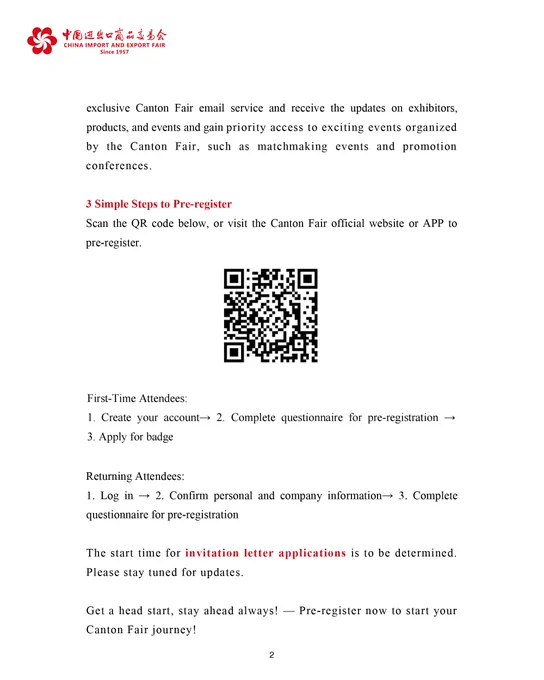 中国进出口商品交易会
CHINA IMPORT AND EXPORT FAIR
Since 1957

exclusive Canton Fair email service and receive the updates on exhibitors, products, and events and gain priority access to exciting events organized by the Canton Fair, such as matchmaking events and promotion conferences.

3 Simple Steps to Pre-register
Scan the QR code below, or visit the Canton Fair official website or APP to pre-register.

First-Time Attendees:
1. Create your account→ 2. Complete questionnaire for pre-registration → 3. Apply for badge

Returning Attendees:
1. Log in → 2. Confirm personal and company information→ 3. Complete questionnaire for pre-registration

The start time for invitation letter applications is to be determined. Please stay tuned for updates.

Get a head start, stay ahead always! — Pre-register now to start your Canton Fair journey!

2